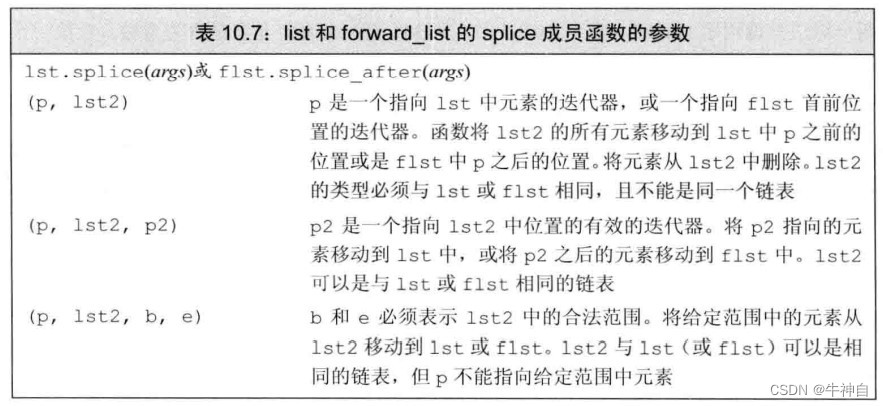 表10.7：list和forward_list的splice成员函数的参数

lst.splice(args)或flst.splice_after(args)

(p, lst2) p是一个指向lst中元素的迭代器，或一个指向flst首前位置的迭代器。函数将lst2的所有元素移动到lst中p之前的位置或是flst中p之后的位置。将元素从lst2中删除。lst2的类型必须与lst或flst相同，且不能是同一个链表

(p, lst2, p2) p2是一个指向lst2中位置的有效的迭代器。将p2指向的元素移动到lst中，或将p2之后的元素移动到flst中。lst2可以是与lst或flst相同的链表

(p, lst2, b, e) b和e必须表示lst2中的合法范围。将给定范围中的元素从lst2移动到lst或flst。lst2与lst（或flst）可以是相同的链表，但p不能指向给定范围中元素

CSDN @牛神自